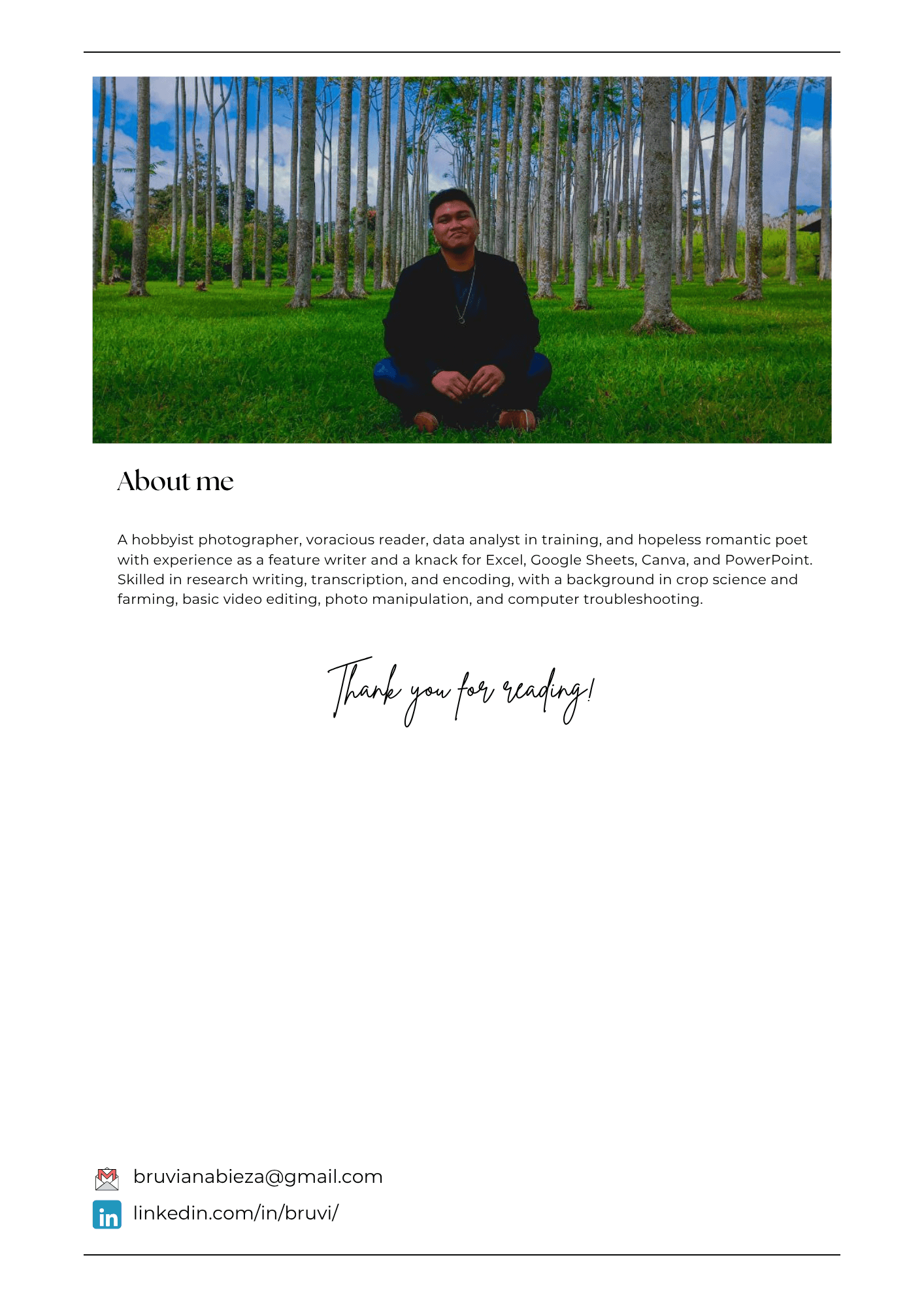 About me

A hobbyist photographer, voracious reader, data analyst in training, and hopeless romantic poet with experience as a feature writer and a knack for Excel, Google Sheets, Canva, and PowerPoint. Skilled in research writing, transcription, and encoding, with a background in crop science and farming, basic video editing, photo manipulation, and computer troubleshooting.

Thank you for reading!

bruvianabieza@gmail.com
linkedin.com/in/bruvi/